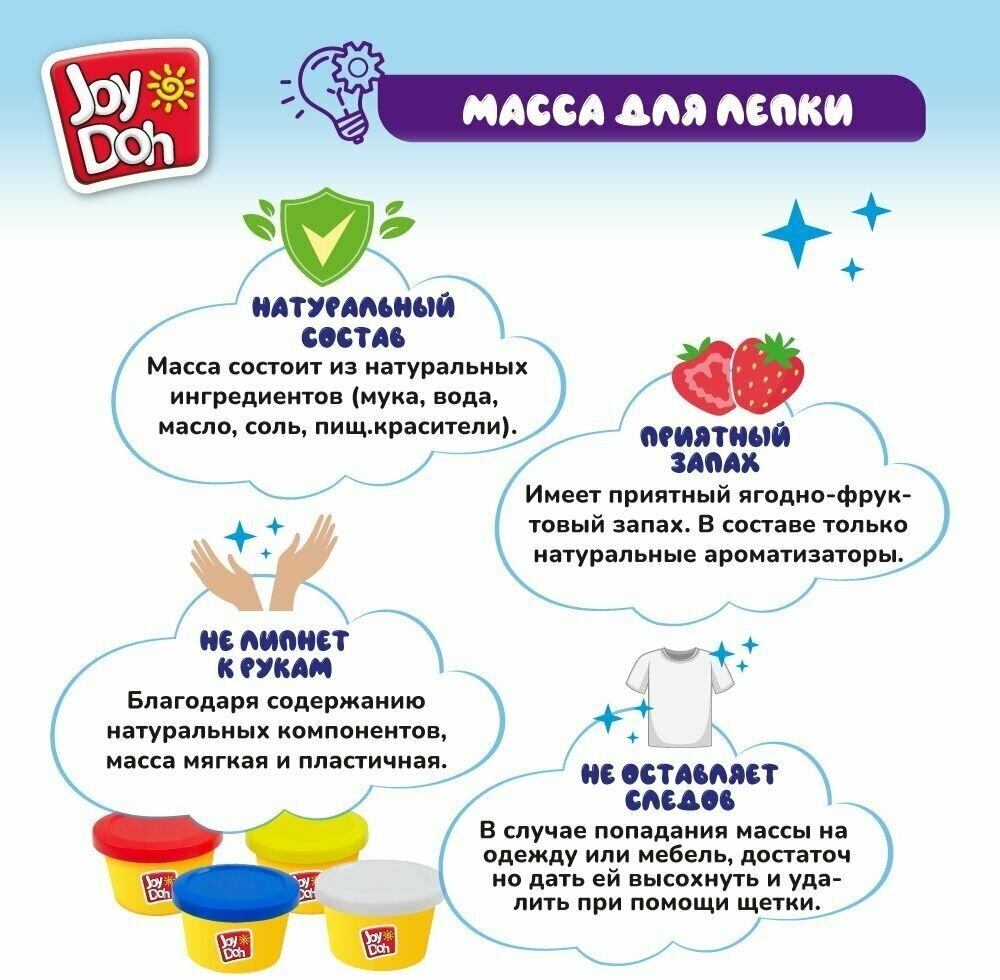 Joy Doh

МАССА ДЛЯ ЛЕПКИ

НАТУРАЛЬНЫЙ СОСТАВ

Масса состоит из натуральных ингредиентов (мука, вода, масло, соль, пищ.красители).

ПРИЯТНЫЙ ЗАПАХ

Имеет приятный ягодно-фруктовый запах. В составе только натуральные ароматизаторы.

НЕ ЛИПНЕТ К РУКАМ

Благодаря содержанию натуральных компонентов, масса мягкая и пластичная.

НЕ ОСТАВЛЯЕТ СЛЕДОВ

В случае попадания массы на одежду или мебель, достаточ но дать ей высохнуть и удалить при помощи щетки.

Joy Doh
Joy Doh
Joy Doh